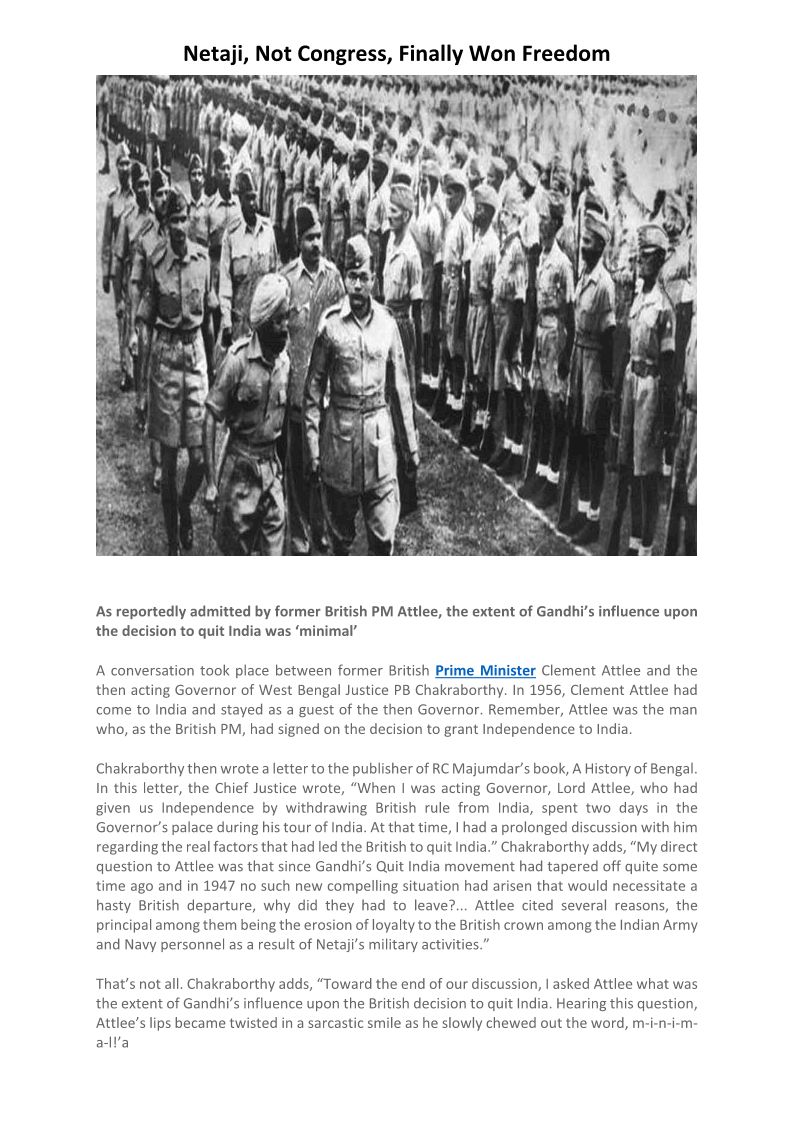 Netaji, Not Congress, Finally Won Freedom

As reportedly admitted by former British PM Attlee, the extent of Gandhi's influence upon the decision to quit India was 'minimal'

A conversation took place between former British Prime Minister Clement Attlee and the then acting Governor of West Bengal Justice PB Chakraborthy. In 1956, Clement Attlee had come to India and stayed as a guest of the then Governor. Remember, Attlee was the man who, as the British PM, had signed on the decision to grant Independence to India.

Chakraborthy then wrote a letter to the publisher of RC Majumdar's book, A History of Bengal. In this letter, the Chief Justice wrote, "When I was acting Governor, Lord Attlee, who had given us Independence by withdrawing British rule from India, spent two days in the Governor's palace during his tour of India. At that time, I had a prolonged discussion with him regarding the real factors that had led the British to quit India." Chakraborthy adds, "My direct question to Attlee was that since Gandhi's Quit India movement had tapered off quite some time ago and in 1947 no such new compelling situation had arisen that would necessitate a hasty British departure, why did they had to leave?... Attlee cited several reasons, the principal among them being the erosion of loyalty to the British crown among the Indian Army and Navy personnel as a result of Netaji's military activities."

That's not all. Chakraborthy adds, "Toward the end of our discussion, I asked Attlee what was the extent of Gandhi's influence upon the British decision to quit India. Hearing this question, Attlee's lips became twisted in a sarcastic smile as he slowly chewed out the word, m-i-n-i-m-a-l!'a